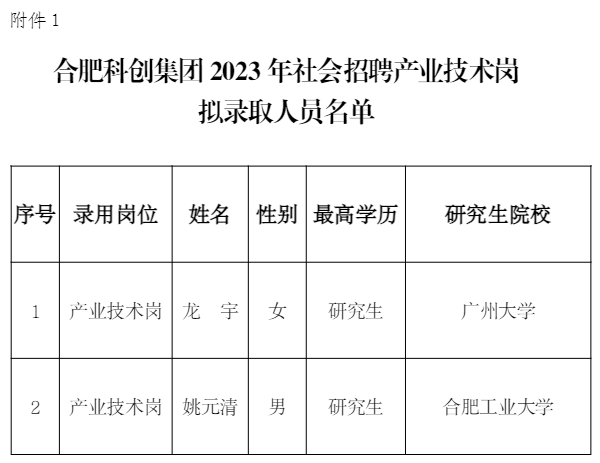 附件1

合肥科创集团2023年社会招聘产业技术岗
拟录取人员名单

| 序号 | 录用岗位 | 姓名 | 性别 | 最高学历 | 研究生院校 |
|---|---|---|---|---|---|
| 1 | 产业技术岗 | 龙 宇 | 女 | 研究生 | 广州大学 |
| 2 | 产业技术岗 | 姚元清 | 男 | 研究生 | 合肥工业大学 |